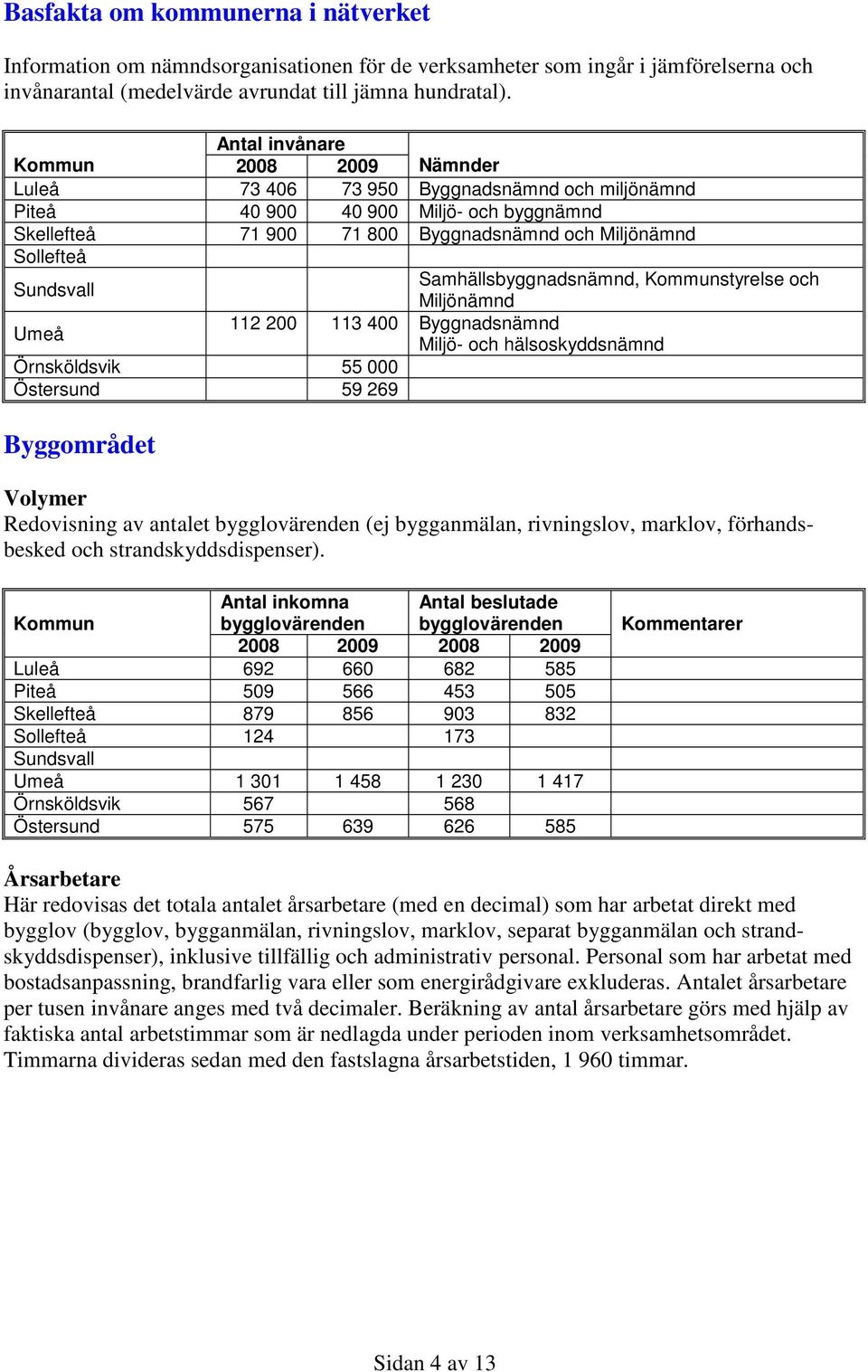 Basfakta om kommunerna i nätverket

Information om nämndsorganisationen för de verksamheter som ingår i jämförelserna och invånarantal (medelvärde avrundat till jämna hundratal).

| Kommun | Antal invånare 2008 | Antal invånare 2009 | Nämnder |
|---|---|---|---|
| Luleå | 73 406 | 73 950 | Byggnadsnämnd och miljönämnd |
| Piteå | 40 900 | 40 900 | Miljö- och byggnämnd |
| Skellefteå | 71 900 | 71 800 | Byggnadsnämnd och Miljönämnd |
| Sollefteå | | | |
| Sundsvall | | | Samhällsbyggnadsnämnd, Kommunstyrelse och Miljönämnd |
| Umeå | 112 200 | 113 400 | Byggnadsnämnd Miljö- och hälsoskyddsnämnd |
| Örnsköldsvik | | 55 000 | |
| Östersund | | 59 269 | |

Byggområdet

Volymer
Redovisning av antalet bygglovärenden (ej bygganmälan, rivningslov, marklov, förhandsbesked och strandskyddsdispenser).

| Kommun | Antal inkomna bygglovärenden 2008 | Antal inkomna bygglovärenden 2009 | Antal beslutade bygglovärenden 2008 | Antal beslutade bygglovärenden 2009 | Kommentarer |
|---|---|---|---|---|---|
| Luleå | 692 | 660 | 682 | 585 | |
| Piteå | 509 | 566 | 453 | 505 | |
| Skellefteå | 879 | 856 | 903 | 832 | |
| Sollefteå | 124 | | 173 | | |
| Sundsvall | | | | | |
| Umeå | 1 301 | 1 458 | 1 230 | 1 417 | |
| Örnsköldsvik | 567 | | 568 | | |
| Östersund | 575 | 639 | 626 | 585 | |

Årsarbetare
Här redovisas det totala antalet årsarbetare (med en decimal) som har arbetat direkt med bygglov (bygglov, bygganmälan, rivningslov, marklov, separat bygganmälan och strandskyddsdispenser), inklusive tillfällig och administrativ personal. Personal som har arbetat med bostadsanpassning, brandfarlig vara eller som energirådgivare exkluderas. Antalet årsarbetare per tusen invånare anges med två decimaler. Beräkning av antal årsarbetare görs med hjälp av faktiska antal arbetstimmar som är nedlagda under perioden inom verksamhetsområdet. Timmarna divideras sedan med den fastslagna årsarbetstiden, 1 960 timmar.

Sidan 4 av 13